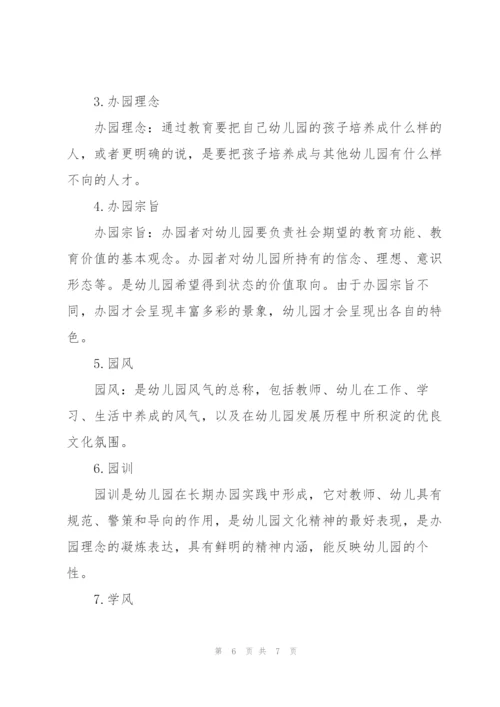 3.办园理念

办园理念：通过教育要把自己幼儿园的孩子培养成什么样的人，或者更明确的说，是要把孩子培养成与其他幼儿园有什么样不向的人才。

4.办园宗旨

办园宗旨：办园者对幼儿园要负责社会期望的教育功能、教育价值的基本观念。办园者对幼儿园所持有的信念、理想、意识形态等。是幼儿园希望得到状态的价值取向。由于办园宗旨不同，办园才会呈现丰富多彩的景象，幼儿园才会呈现出各自的特色。

5.园风

园风：是幼儿园风气的总称，包括教师、幼儿在工作、学习、生活中养成的风气，以及在幼儿园发展历程中所积淀的优良文化氛围。

6.园训

园训是幼儿园在长期办园实践中形成，它对教师、幼儿具有规范、警策和导向的作用，是幼儿园文化精神的最好表现，是办园理念的凝炼表达，具有鲜明的精神内涵，能反映幼儿园的个性。

7.学风

第 6 页 共 7 页